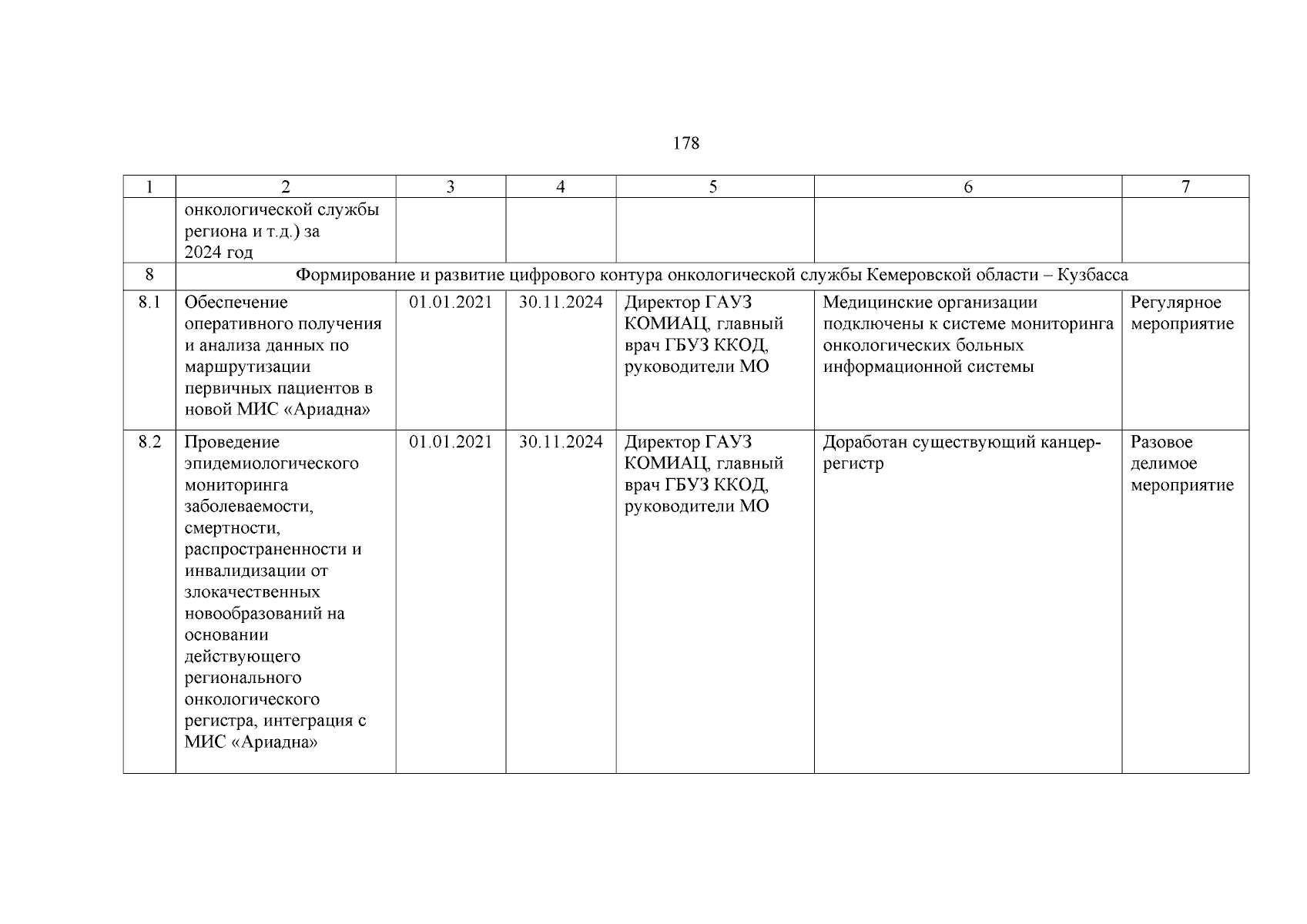 178

| 1 | 2 | 3 | 4 | 5 | 6 | 7 |
|---|---|---|---|---|---|---|
| | онкологической службы региона и т.д.) за 2024 год | | | | | |
| 8 | Формирование и развитие цифрового контура онкологической службы Кемеровской области – Кузбасса | | | | | |
| 8.1 | Обеспечение оперативного получения и анализа данных по маршрутизации первичных пациентов в новой МИС «Ариадна» | 01.01.2021 | 30.11.2024 | Директор ГАУЗ КОМИАЦ, главный врач ГБУЗ ККОД, руководители МО | Медицинские организации подключены к системе мониторинга онкологических больных информационной системы | Регулярное мероприятие |
| 8.2 | Проведение эпидемиологического мониторинга заболеваемости, смертности, распространенности и инвалидизации от злокачественных новообразований на основании действующего регионального онкологического регистра, интеграция с МИС «Ариадна» | 01.01.2021 | 30.11.2024 | Директор ГАУЗ КОМИАЦ, главный врач ГБУЗ ККОД, руководители МО | Доработан существующий канцер-регистр | Разовое делимое мероприятие |